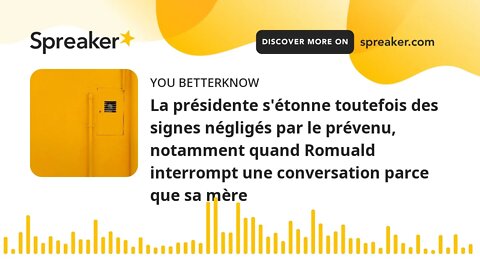 Spreaker

DISCOVER MORE ON spreaker.com

YOU BETTERKNOW

La présidente s'étonne toutefois des signes négligés par le prévenu, notamment quand Romuald interrompt une conversation parce que sa mère